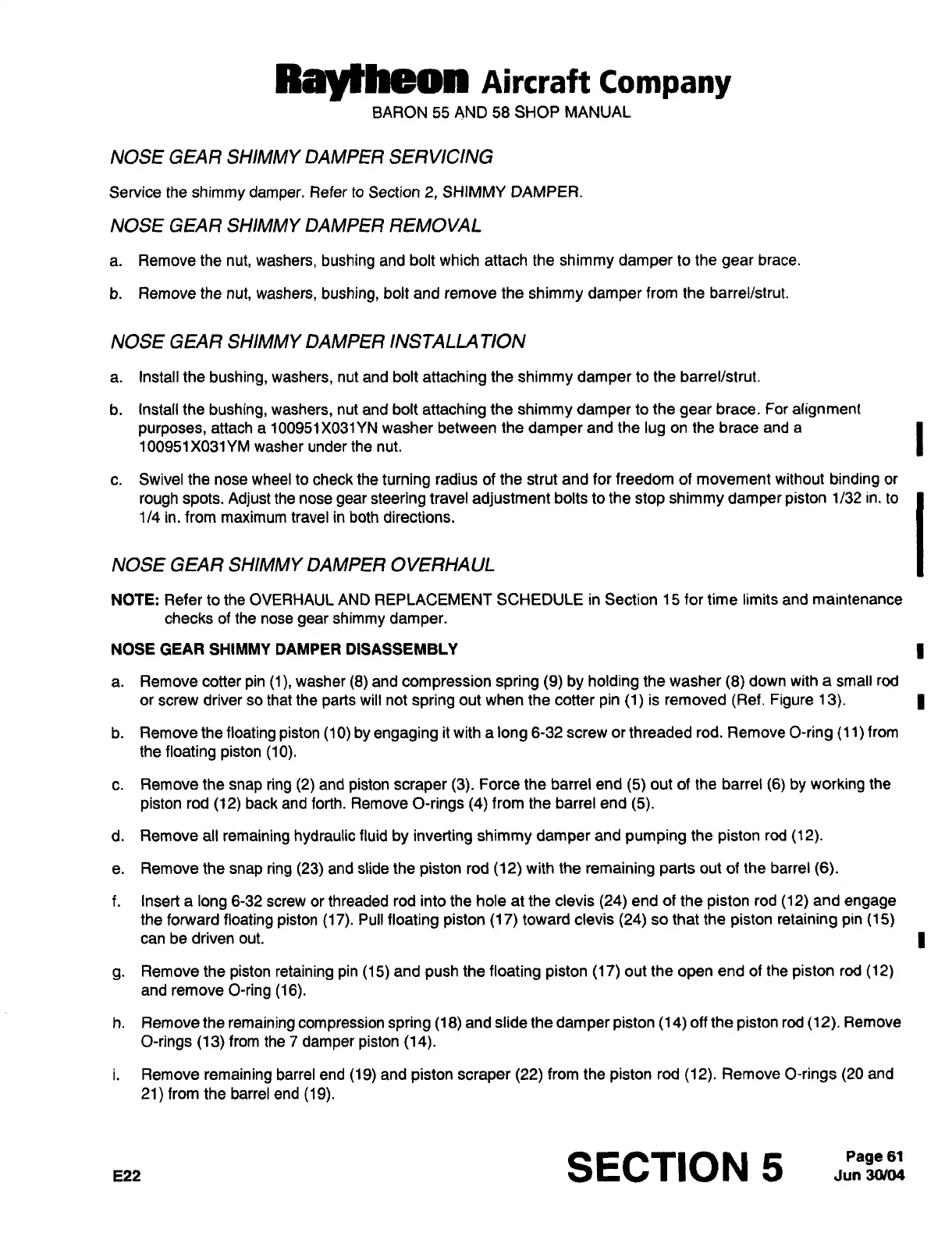 Raytheon Aircraft Company
BARON 55 AND 58 SHOP MANUAL

NOSE GEAR SHIMMY DAMPER SERVICING

Service the shimmy damper. Refer to Section 2, SHIMMY DAMPER.

NOSE GEAR SHIMMY DAMPER REMOVAL

a. Remove the nut, washers, bushing and bolt which attach the shimmy damper to the gear brace.

b. Remove the nut, washers, bushing, bolt and remove the shimmy damper from the barrel/strut.

NOSE GEAR SHIMMY DAMPER INSTALLATION

a. Install the bushing, washers, nut and bolt attaching the shimmy damper to the barrel/strut.

b. Install the bushing, washers, nut and bolt attaching the shimmy damper to the gear brace. For alignment purposes, attach a 100951X031YN washer between the damper and the lug on the brace and a 100951X031YM washer under the nut.

c. Swivel the nose wheel to check the turning radius of the strut and for freedom of movement without binding or rough spots. Adjust the nose gear steering travel adjustment bolts to the stop shimmy damper piston 1/32 in. to 1/4 in. from maximum travel in both directions.

NOSE GEAR SHIMMY DAMPER OVERHAUL

NOTE: Refer to the OVERHAUL AND REPLACEMENT SCHEDULE in Section 15 for time limits and maintenance checks of the nose gear shimmy damper.

NOSE GEAR SHIMMY DAMPER DISASSEMBLY

a. Remove cotter pin (1), washer (8) and compression spring (9) by holding the washer (8) down with a small rod or screw driver so that the parts will not spring out when the cotter pin (1) is removed (Ref. Figure 13).

b. Remove the floating piston (10) by engaging it with a long 6-32 screw or threaded rod. Remove O-ring (11) from the floating piston (10).

c. Remove the snap ring (2) and piston scraper (3). Force the barrel end (5) out of the barrel (6) by working the piston rod (12) back and forth. Remove O-rings (4) from the barrel end (5).

d. Remove all remaining hydraulic fluid by inverting shimmy damper and pumping the piston rod (12).

e. Remove the snap ring (23) and slide the piston rod (12) with the remaining parts out of the barrel (6).

f. Insert a long 6-32 screw or threaded rod into the hole at the clevis (24) end of the piston rod (12) and engage the forward floating piston (17). Pull floating piston (17) toward clevis (24) so that the piston retaining pin (15) can be driven out.

g. Remove the piston retaining pin (15) and push the floating piston (17) out the open end of the piston rod (12) and remove O-ring (16).

h. Remove the remaining compression spring (18) and slide the damper piston (14) off the piston rod (12). Remove O-rings (13) from the 7 damper piston (14).

i. Remove remaining barrel end (19) and piston scraper (22) from the piston rod (12). Remove O-rings (20 and 21) from the barrel end (19).

E22

SECTION 5

Page 61
Jun 30/04